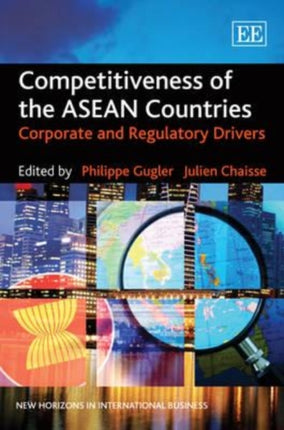 EE

Competitiveness of the ASEAN Countries
Corporate and Regulatory Drivers

Edited by Philippe Gugler Julien Chaisse

NEW HORIZONS IN INTERNATIONAL BUSINESS